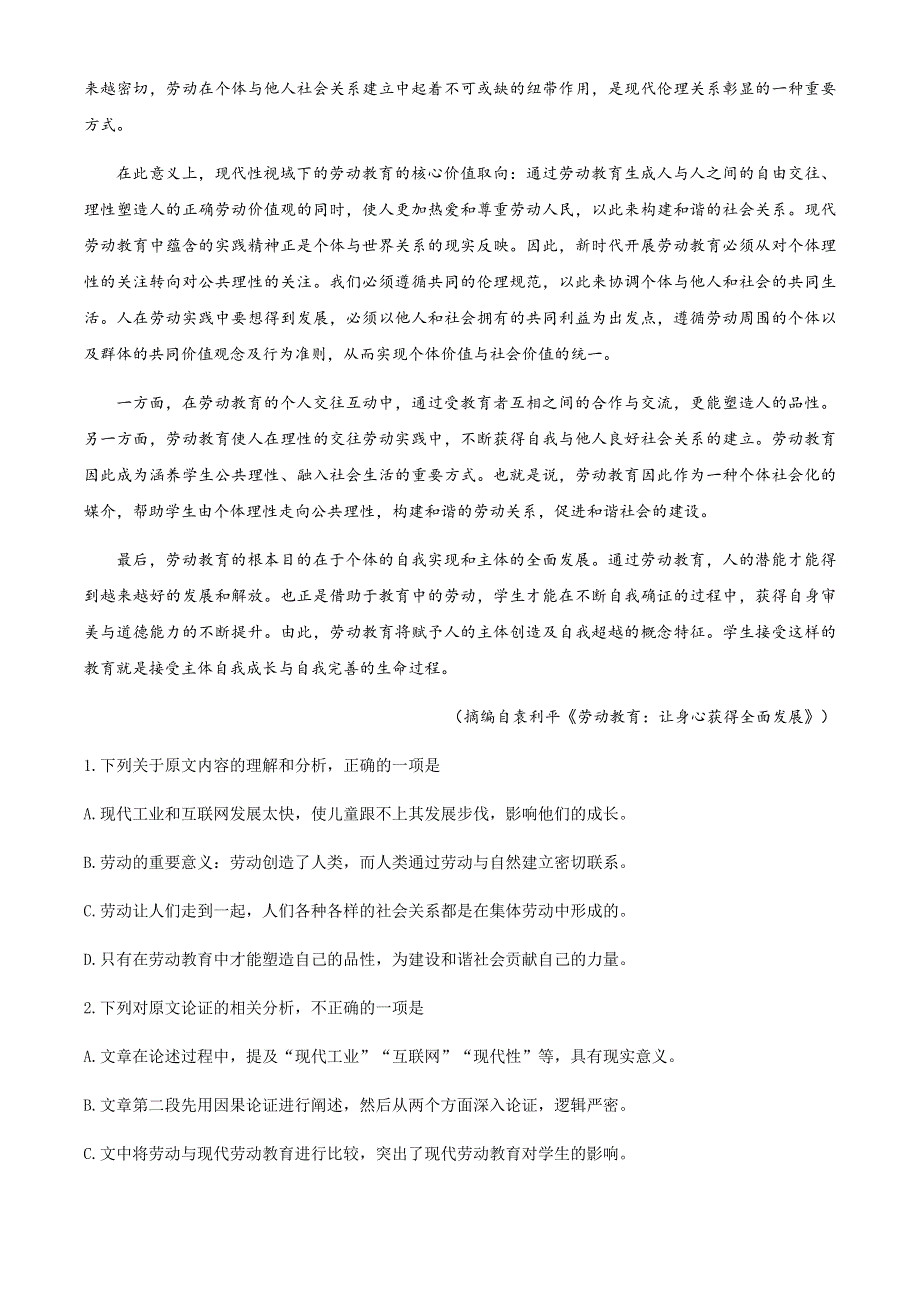 来越密切，劳动在个体与他人社会关系建立中起着不可或缺的纽带作用，是现代伦理关系彰显的一种重要方式。

在此意义上，现代性视域下的劳动教育的核心价值取向：通过劳动教育生成人与人之间的自由交往、理性塑造人的正确劳动价值观的同时，使人更加热爱和尊重劳动人民，以此来构建和谐的社会关系。现代劳动教育中蕴含的实践精神正是个体与世界关系的现实反映。因此，新时代开展劳动教育必须从对个体理性的关注转向对公共理性的关注。我们必须遵循共同的伦理规范，以此来协调个体与他人和社会的共同生活。人在劳动实践中要想得到发展，必须以他人和社会拥有的共同利益为出发点，遵循劳动周围的个体以及群体的共同价值观念及行为准则，从而实现个体价值与社会价值的统一。

一方面，在劳动教育的个人交往互动中，通过受教育者互相之间的合作与交流，更能塑造人的品性。另一方面，劳动教育使人在理性的交往劳动实践中，不断获得自我与他人良好社会关系的建立。劳动教育因此成为涵养学生公共理性、融入社会生活的重要方式。也就是说，劳动教育因此作为一种个体社会化的媒介，帮助学生由个体理性走向公共理性，构建和谐的劳动关系，促进和谐社会的建设。

最后，劳动教育的根本目的在于个体的自我实现和主体的全面发展。通过劳动教育，人的潜能才能得到越来越好的发展和解放。也正是借助于教育中的劳动，学生才能在不断自我确证的过程中，获得自身审美与道德能力的不断提升。由此，劳动教育将赋予人的主体创造及自我超越的概念特征。学生接受这样的教育就是接受主体自我成长与自我完善的生命过程。

（摘编自袁利平《劳动教育：让身心获得全面发展》）

1.下列关于原文内容的理解和分析，正确的一项是

A.现代工业和互联网发展太快，使儿童跟不上其发展步伐，影响他们的成长。

B.劳动的重要意义：劳动创造了人类，而人类通过劳动与自然建立密切联系。

C.劳动让人们走到一起，人们各种各样的社会关系都是在集体劳动中形成的。

D.只有在劳动教育中才能塑造自己的品性，为建设和谐社会贡献自己的力量。

2.下列对原文论证的相关分析，不正确的一项是

A.文章在论述过程中，提及“现代工业”“互联网”“现代性”等，具有现实意义。

B.文章第二段先用因果论证进行阐述，然后从两个方面深入论证，逻辑严密。

C.文中将劳动与现代劳动教育进行比较，突出了现代劳动教育对学生的影响。